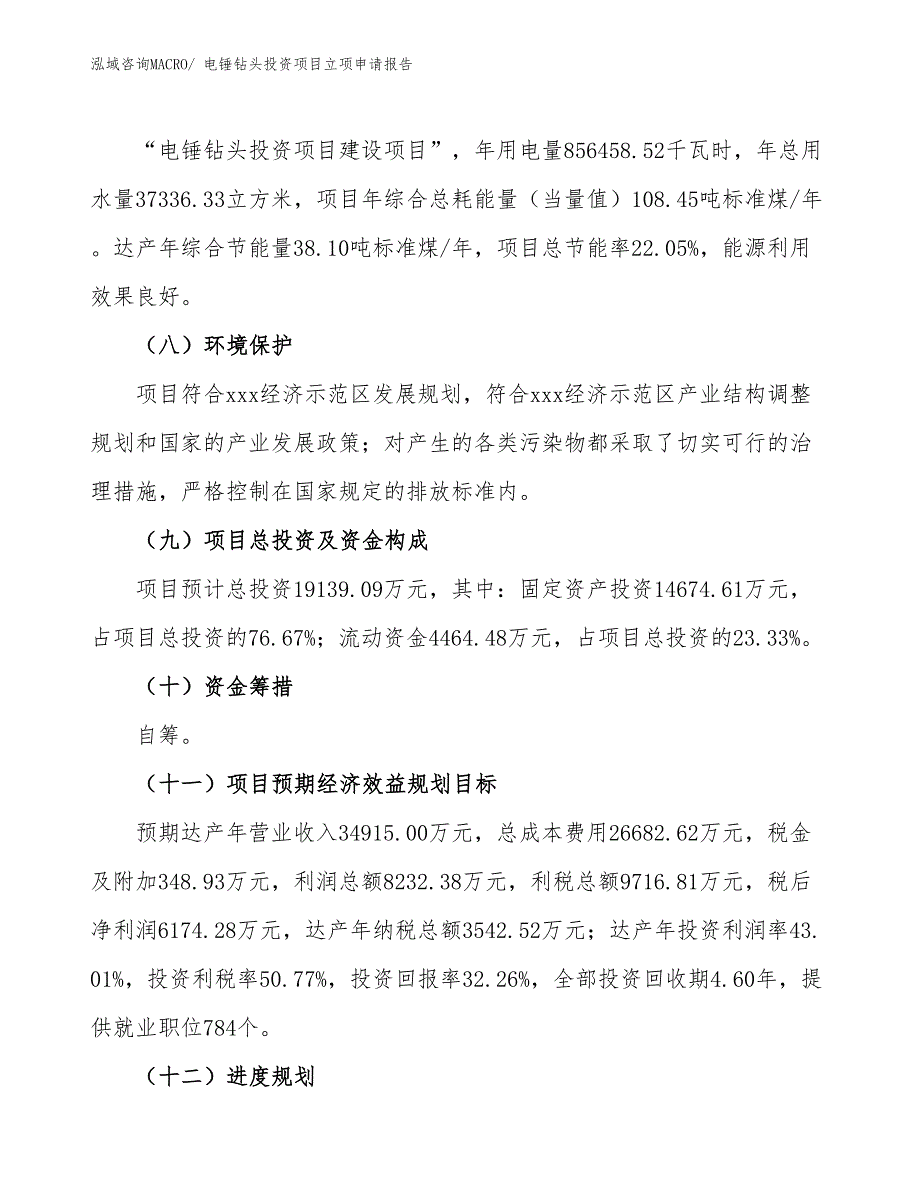 泓域咨询MACRO/ 电锤钻头投资项目立项申请报告

“电锤钻头投资项目建设项目”，年用电量856458.52千瓦时，年总用水量37336.33立方米，项目年综合总耗能量（当量值）108.45吨标准煤/年。达产年综合节能量38.10吨标准煤/年，项目总节能率22.05%，能源利用效果良好。

（八）环境保护

项目符合xxx经济示范区发展规划，符合xxx经济示范区产业结构调整规划和国家的产业发展政策；对产生的各类污染物都采取了切实可行的治理措施，严格控制在国家规定的排放标准内。

（九）项目总投资及资金构成

项目预计总投资19139.09万元，其中：固定资产投资14674.61万元，占项目总投资的76.67%；流动资金4464.48万元，占项目总投资的23.33%。

（十）资金筹措

自筹。

（十一）项目预期经济效益规划目标

预期达产年营业收入34915.00万元，总成本费用26682.62万元，税金及附加348.93万元，利润总额8232.38万元，利税总额9716.81万元，税后净利润6174.28万元，达产年纳税总额3542.52万元；达产年投资利润率43.01%，投资利税率50.77%，投资回报率32.26%，全部投资回收期4.60年，提供就业职位784个。

（十二）进度规划